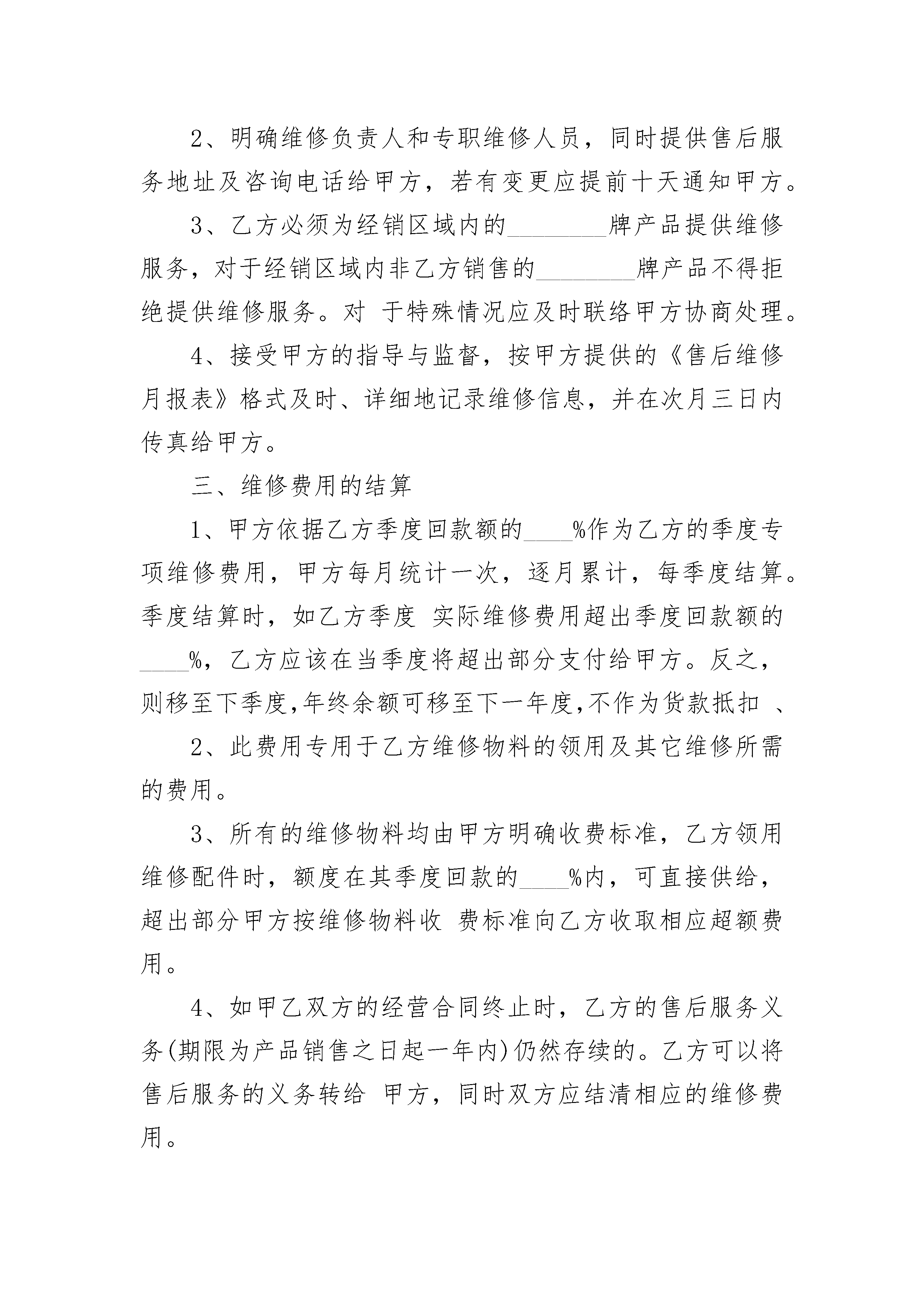 2、明确维修负责人和专职维修人员，同时提供售后服务地址及咨询电话给甲方，若有变更应提前十天通知甲方。

3、乙方必须为经销区域内的________牌产品提供维修服务，对于经销区域内非乙方销售的________牌产品不得拒绝提供维修服务。对 于特殊情况应及时联络甲方协商处理。

4、接受甲方的指导与监督，按甲方提供的《售后维修月报表》格式及时、详细地记录维修信息，并在次月三日内传真给甲方。

三、维修费用的结算

1、甲方依据乙方季度回款额的____%作为乙方的季度专项维修费用，甲方每月统计一次，逐月累计，每季度结算。季度结算时，如乙方季度 实际维修费用超出季度回款额的____%，乙方应该在当季度将超出部分支付给甲方。反之，则移至下季度,年终余额可移至下一年度,不作为货款抵扣 、

2、此费用专用于乙方维修物料的领用及其它维修所需的费用。

3、所有的维修物料均由甲方明确收费标准，乙方领用维修配件时，额度在其季度回款的____%内，可直接供给，超出部分甲方按维修物料收 费标准向乙方收取相应超额费用。

4、如甲乙双方的经营合同终止时，乙方的售后服务义务(期限为产品销售之日起一年内)仍然存续的。乙方可以将售后服务的义务转给 甲方，同时双方应结清相应的维修费用。